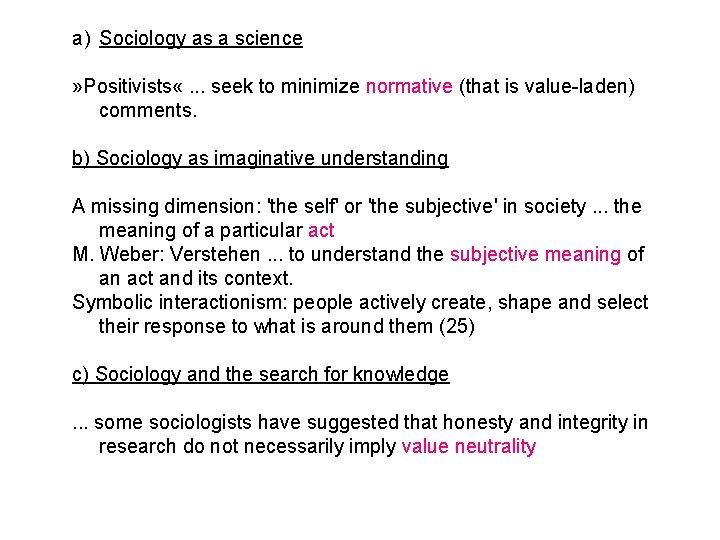 a) Sociology as a science

»Positivists« ... seek to minimize normative (that is value-laden) comments.

b) Sociology as imaginative understanding

A missing dimension: 'the self' or 'the subjective' in society ... the meaning of a particular act
M. Weber: Verstehen ... to understand the subjective meaning of an act and its context.
Symbolic interactionism: people actively create, shape and select their response to what is around them (25)

c) Sociology and the search for knowledge

... some sociologists have suggested that honesty and integrity in research do not necessarily imply value neutrality